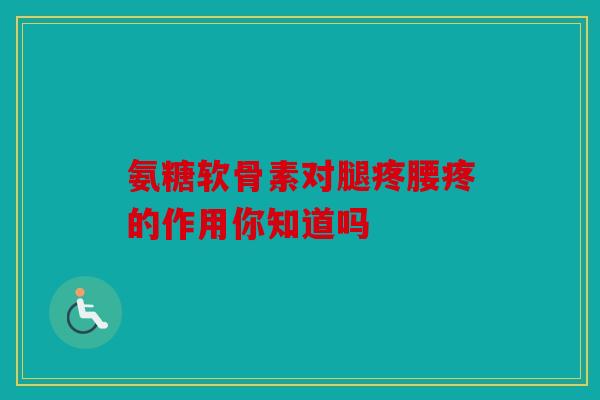 氨糖软骨素对腿疼腰疼的作用你知道吗